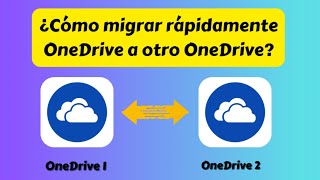 ¿Cómo migrar rápidamente OneDrive a otro OneDrive?

OneDrive 1

OneDrive 2